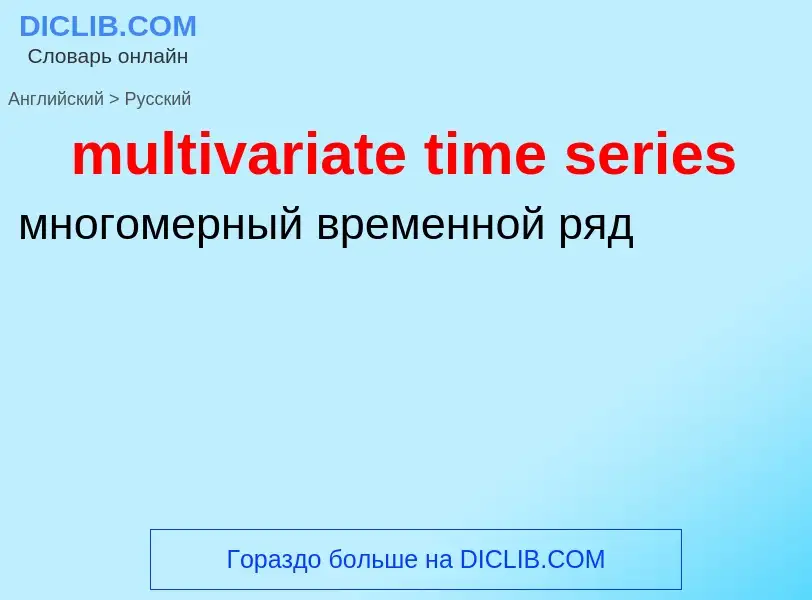 DICLIB.COM
Словарь онлайн

Английский > Русский

multivariate time series

многомерный временной ряд

Гораздо больше на DICLIB.COM